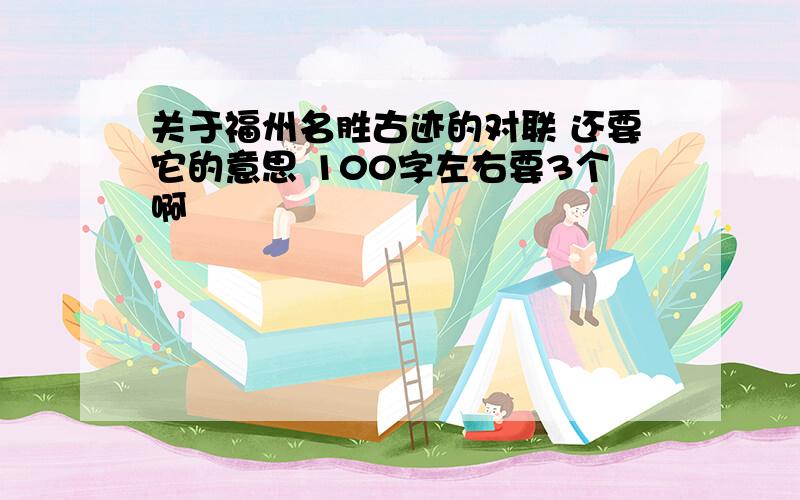 关于福州名胜古迹的对联 还要它的意思 100字左右要3个啊